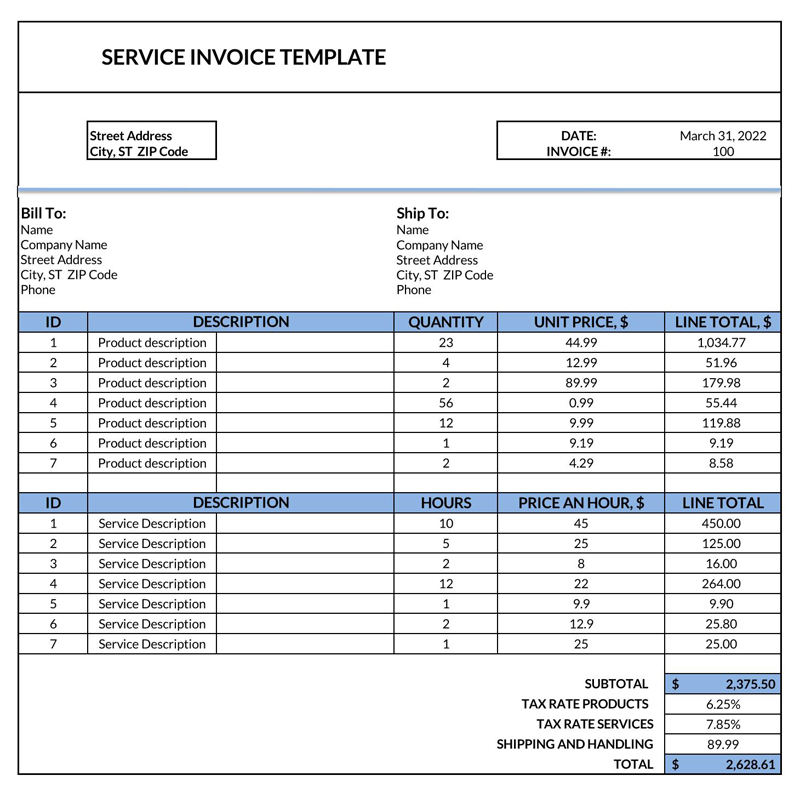 SERVICE INVOICE TEMPLATE

Street Address
City, ST ZIP Code

DATE: March 31, 2022
INVOICE #: 100

Bill To:
Name
Company Name
Street Address
City, ST ZIP Code
Phone

Ship To:
Name
Company Name
Street Address
City, ST ZIP Code
Phone

| ID | DESCRIPTION | QUANTITY | UNIT PRICE, $ | LINE TOTAL, $ |
|---|---|---|---|---|
| 1 | Product description | 23 | 44.99 | 1,034.77 |
| 2 | Product description | 4 | 12.99 | 51.96 |
| 3 | Product description | 2 | 89.99 | 179.98 |
| 4 | Product description | 56 | 0.99 | 55.44 |
| 5 | Product description | 12 | 9.99 | 119.88 |
| 6 | Product description | 1 | 9.19 | 9.19 |
| 7 | Product description | 2 | 4.29 | 8.58 |

| ID | DESCRIPTION | HOURS | PRICE AN HOUR, $ | LINE TOTAL |
|---|---|---|---|---|
| 1 | Service Description | 10 | 45 | 450.00 |
| 2 | Service Description | 5 | 25 | 125.00 |
| 3 | Service Description | 2 | 8 | 16.00 |
| 4 | Service Description | 12 | 22 | 264.00 |
| 5 | Service Description | 1 | 9.9 | 9.90 |
| 6 | Service Description | 2 | 12.9 | 25.80 |
| 7 | Service Description | 1 | 25 | 25.00 |

| | |
|---|---|
| SUBTOTAL | $ 2,375.50 |
| TAX RATE PRODUCTS | 6.25% |
| TAX RATE SERVICES | 7.85% |
| SHIPPING AND HANDLING | 89.99 |
| TOTAL | $ 2,628.61 |